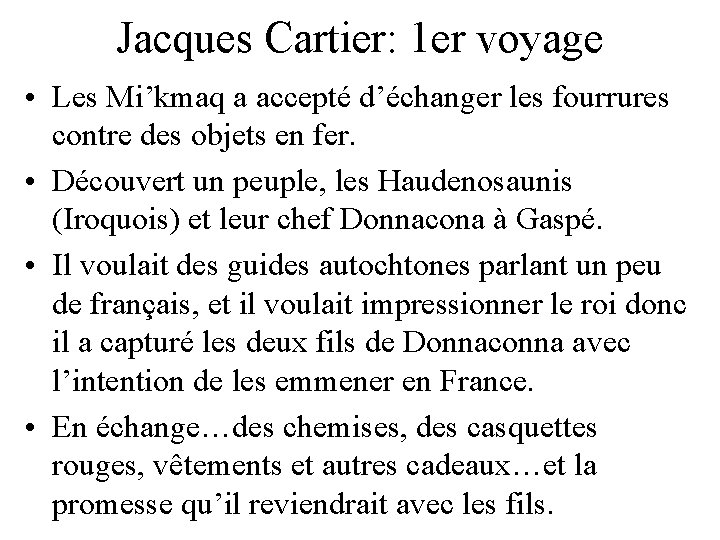 Jacques Cartier: 1er voyage

• Les Mi'kmaq a accepté d'échanger les fourrures contre des objets en fer.
• Découvert un peuple, les Haudenosaunis (Iroquois) et leur chef Donnacona à Gaspé.
• Il voulait des guides autochtones parlant un peu de français, et il voulait impressionner le roi donc il a capturé les deux fils de Donnaconna avec l'intention de les emmener en France.
• En échange…des chemises, des casquettes rouges, vêtements et autres cadeaux…et la promesse qu'il reviendrait avec les fils.